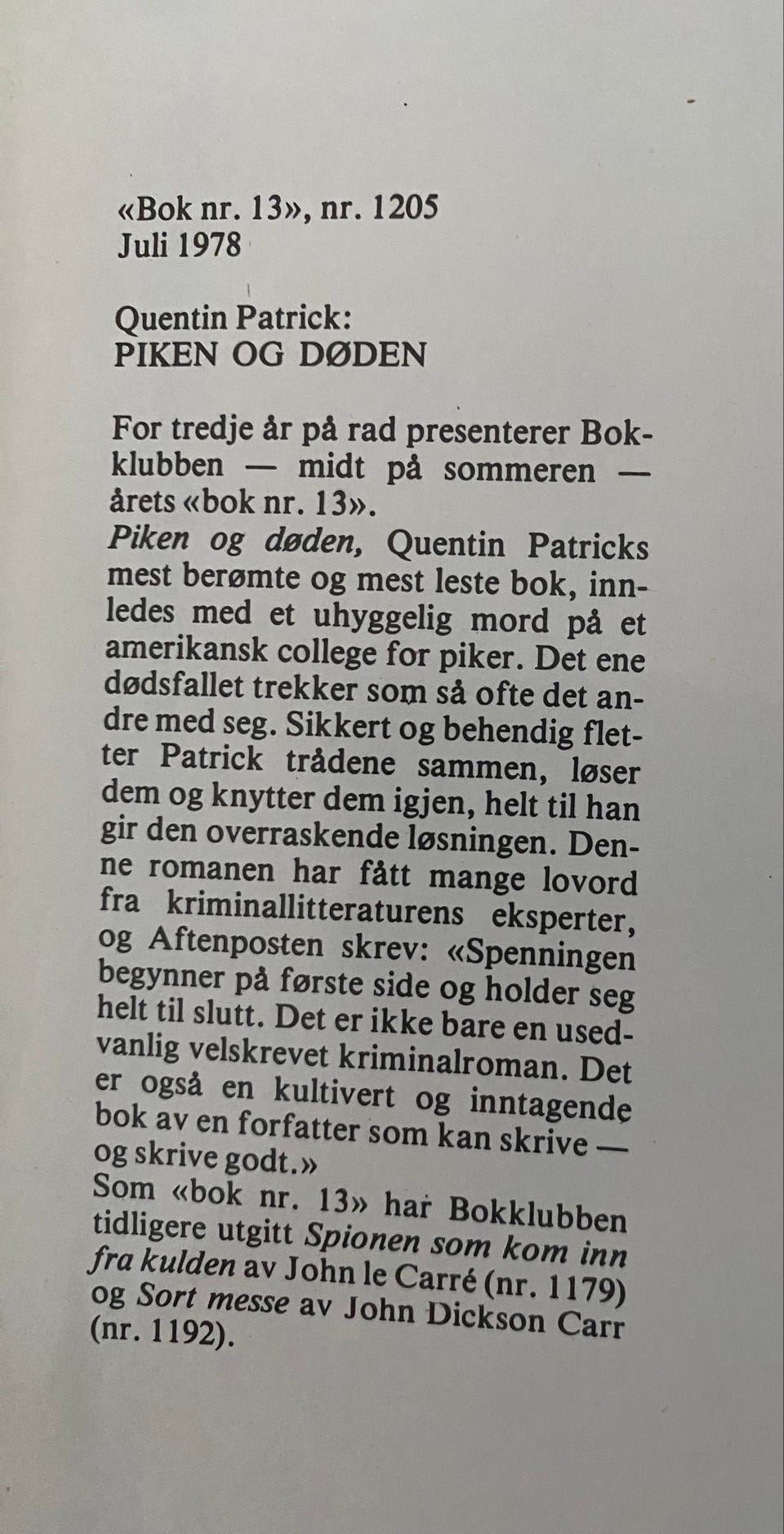 «Bok nr. 13», nr. 1205
Juli 1978

Quentin Patrick:
PIKEN OG DØDEN

For tredje år på rad presenterer Bokklubben — midt på sommeren — årets «bok nr. 13».
Piken og døden, Quentin Patricks mest berømte og mest leste bok, innledes med et uhyggelig mord på et amerikansk college for piker. Det ene dødsfallet trekker som så ofte det andre med seg. Sikkert og behendig fletter Patrick trådene sammen, løser dem og knytter dem igjen, helt til han gir den overraskende løsningen. Denne romanen har fått mange lovord fra kriminallitteraturens eksperter, og Aftenposten skrev: «Spenningen begynner på første side og holder seg helt til slutt. Det er ikke bare en usedvanlig velskrevet kriminalroman. Det er også en kultivert og inntagende bok av en forfatter som kan skrive — og skrive godt.»
Som «bok nr. 13» har Bokklubben tidligere utgitt Spionen som kom inn fra kulden av John le Carré (nr. 1179) og Sort messe av John Dickson Carr (nr. 1192).